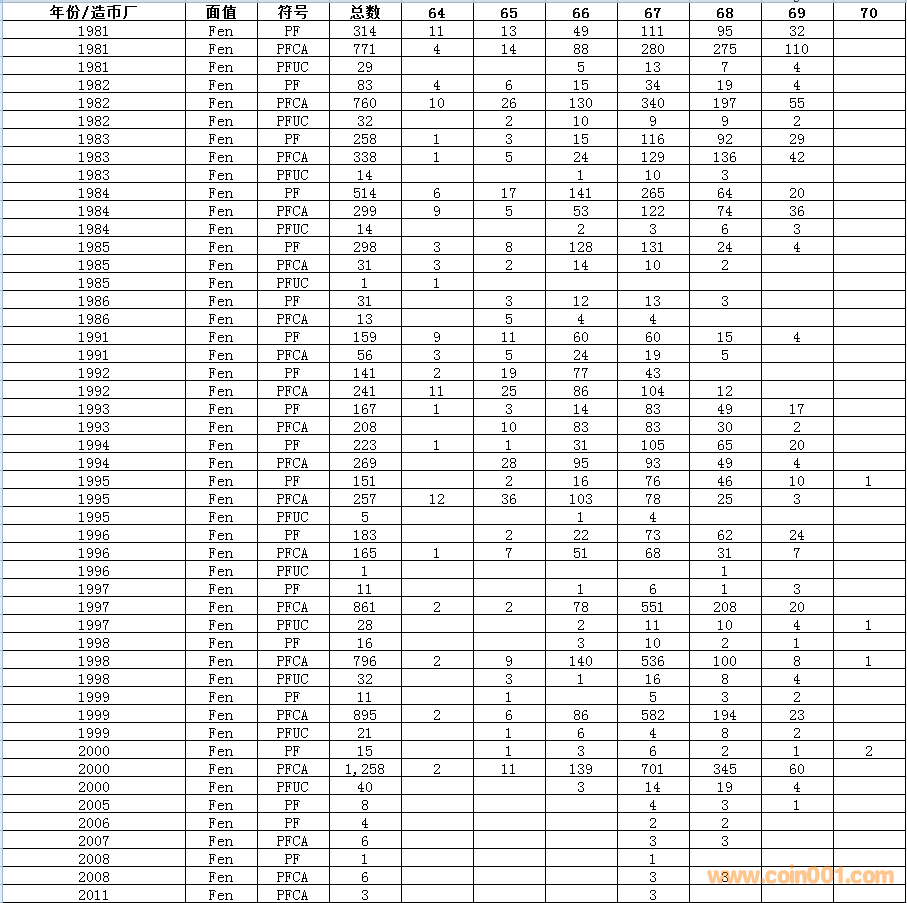 | 年份/造币厂 | 面值 | 符号 | 总数 | 64 | 65 | 66 | 67 | 68 | 69 | 70 |
|---|---|---|---|---|---|---|---|---|---|---|
| 1981 | Fen | PF | 314 | 11 | 13 | 49 | 111 | 95 | 32 | |
| 1981 | Fen | PFCA | 771 | 4 | 14 | 88 | 280 | 275 | 110 | |
| 1981 | Fen | PFUC | 29 | | | 5 | 13 | 7 | 4 | |
| 1982 | Fen | PF | 83 | 4 | 6 | 15 | 34 | 19 | 4 | |
| 1982 | Fen | PFCA | 760 | 10 | 26 | 130 | 340 | 197 | 55 | |
| 1982 | Fen | PFUC | 32 | | 2 | 10 | 9 | 9 | 2 | |
| 1983 | Fen | PF | 258 | 1 | 3 | 15 | 116 | 92 | 29 | |
| 1983 | Fen | PFCA | 338 | 1 | 5 | 24 | 129 | 136 | 42 | |
| 1983 | Fen | PFUC | 14 | | | 1 | 10 | 3 | | |
| 1984 | Fen | PF | 514 | 6 | 17 | 141 | 265 | 64 | 20 | |
| 1984 | Fen | PFCA | 299 | 9 | 5 | 53 | 122 | 74 | 36 | |
| 1984 | Fen | PFUC | 14 | | | 2 | 3 | 6 | 3 | |
| 1985 | Fen | PF | 298 | 3 | 8 | 128 | 131 | 24 | 4 | |
| 1985 | Fen | PFCA | 31 | 3 | 2 | 14 | 10 | 2 | | |
| 1985 | Fen | PFUC | 1 | 1 | | | | | | |
| 1986 | Fen | PF | 31 | | 3 | 12 | 13 | 3 | | |
| 1986 | Fen | PFCA | 13 | | 5 | 4 | 4 | | | |
| 1991 | Fen | PF | 159 | 9 | 11 | 60 | 60 | 15 | 4 | |
| 1991 | Fen | PFCA | 56 | 3 | 5 | 24 | 19 | 5 | | |
| 1992 | Fen | PF | 141 | 2 | 19 | 77 | 43 | | | |
| 1992 | Fen | PFCA | 241 | 11 | 25 | 86 | 104 | 12 | | |
| 1993 | Fen | PF | 167 | 1 | 3 | 14 | 83 | 49 | 17 | |
| 1993 | Fen | PFCA | 208 | | 10 | 83 | 83 | 30 | 2 | |
| 1994 | Fen | PF | 223 | 1 | 1 | 31 | 105 | 65 | 20 | |
| 1994 | Fen | PFCA | 269 | | 28 | 95 | 93 | 49 | 4 | |
| 1995 | Fen | PF | 151 | | 2 | 16 | 76 | 46 | 10 | 1 |
| 1995 | Fen | PFCA | 257 | 12 | 36 | 103 | 78 | 25 | 3 | |
| 1995 | Fen | PFUC | 5 | | | 1 | 4 | | | |
| 1996 | Fen | PF | 183 | | 2 | 22 | 73 | 62 | 24 | |
| 1996 | Fen | PFCA | 165 | 1 | 7 | 51 | 68 | 31 | 7 | |
| 1996 | Fen | PFUC | 1 | | | | | 1 | | |
| 1997 | Fen | PF | 11 | | | 1 | 6 | 1 | 3 | |
| 1997 | Fen | PFCA | 861 | 2 | 2 | 78 | 551 | 208 | 20 | |
| 1997 | Fen | PFUC | 28 | | | 2 | 11 | 10 | 4 | 1 |
| 1998 | Fen | PF | 16 | | | 3 | 10 | 2 | 1 | |
| 1998 | Fen | PFCA | 796 | 2 | 9 | 140 | 536 | 100 | 8 | 1 |
| 1998 | Fen | PFUC | 32 | | 3 | 1 | 16 | 8 | 4 | |
| 1999 | Fen | PF | 11 | | 1 | | 5 | 3 | 2 | |
| 1999 | Fen | PFCA | 895 | 2 | 6 | 86 | 582 | 194 | 23 | |
| 1999 | Fen | PFUC | 21 | | 1 | 6 | 4 | 8 | 2 | |
| 2000 | Fen | PF | 15 | | 1 | 3 | 6 | 2 | 1 | 2 |
| 2000 | Fen | PFCA | 1,258 | 2 | 11 | 139 | 701 | 345 | 60 | |
| 2000 | Fen | PFUC | 40 | | | 3 | 14 | 19 | 4 | |
| 2005 | Fen | PF | 8 | | | | 4 | 3 | 1 | |
| 2006 | Fen | PF | 4 | | | | 2 | 2 | | |
| 2007 | Fen | PFCA | 6 | | | | 3 | 3 | | |
| 2008 | Fen | PF | 1 | | | | 1 | | | |
| 2008 | Fen | PFCA | 6 | | | | 3 | 3 | | |
| 2011 | Fen | PFCA | 3 | | | | 3 | | | |

www.coin001.com